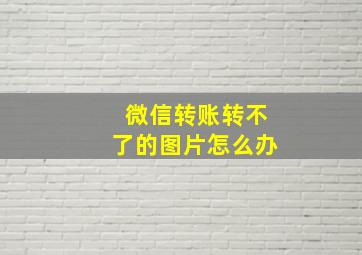 微信转账转不了的图片怎么办